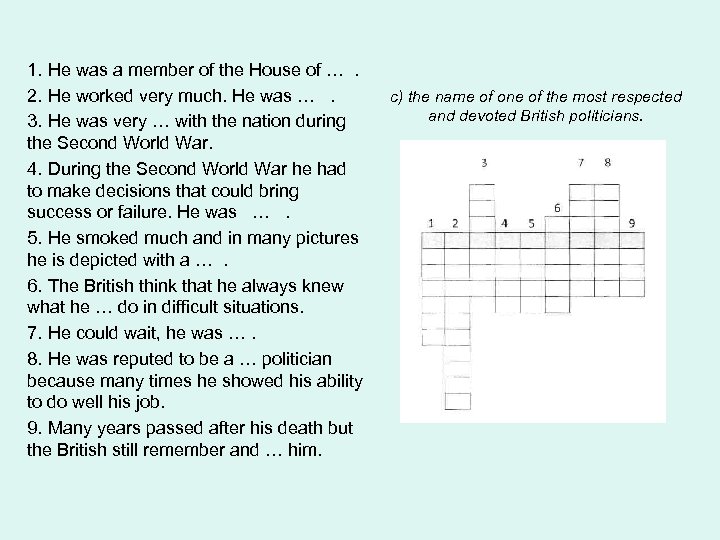 1. He was a member of the House of … .

2. He worked very much. He was … .

3. He was very … with the nation during the Second World War.

4. During the Second World War he had to make decisions that could bring success or failure. He was … .

5. He smoked much and in many pictures he is depicted with a … .

6. The British think that he always knew what he … do in difficult situations.

7. He could wait, he was … .

8. He was reputed to be a … politician because many times he showed his ability to do well his job.

9. Many years passed after his death but the British still remember and … him.

c) the name of one of the most respected and devoted British politicians.

3 7 8
6
1 2 4 5 9